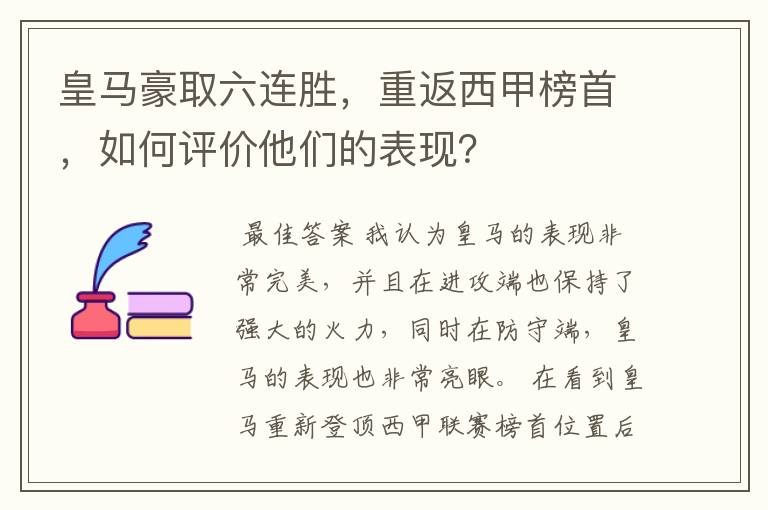 皇马豪取六连胜，重返西甲榜首，如何评价他们的表现？

最佳答案 我认为皇马的表现非常完美，并且在进攻端也保持了强大的火力，同时在防守端，皇马的表现也非常亮眼。 在看到皇马重新登顶西甲联赛榜首位置后